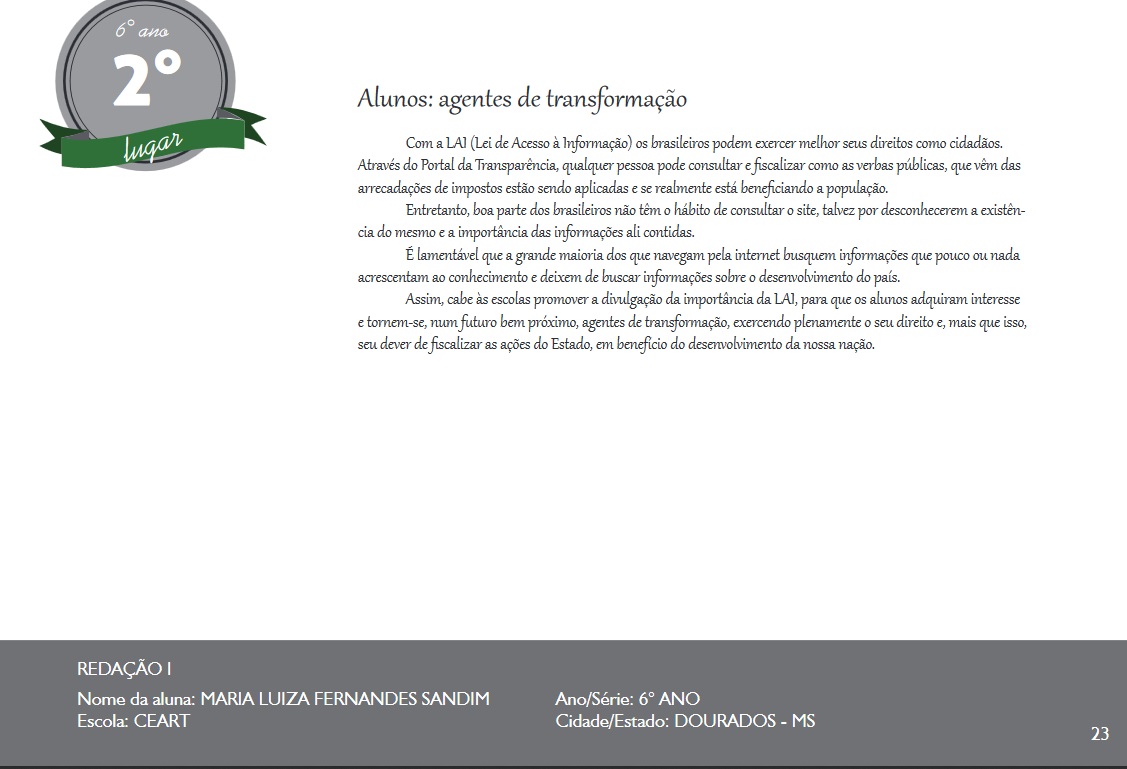 6° ano
2°
lugar

Alunos: agentes de transformação

Com a LAI (Lei de Acesso à Informação) os brasileiros podem exercer melhor seus direitos como cidadãos. Através do Portal da Transparência, qualquer pessoa pode consultar e fiscalizar como as verbas públicas, que vêm das arrecadações de impostos estão sendo aplicadas e se realmente está beneficiando a população.

Entretanto, boa parte dos brasileiros não têm o hábito de consultar o site, talvez por desconhecerem a existência do mesmo e a importância das informações ali contidas.

É lamentável que a grande maioria dos que navegam pela internet busquem informações que pouco ou nada acrescentam ao conhecimento e deixem de buscar informações sobre o desenvolvimento do país.

Assim, cabe às escolas promover a divulgação da importância da LAI, para que os alunos adquiram interesse e tornem-se, num futuro bem próximo, agentes de transformação, exercendo plenamente o seu direito e, mais que isso, seu dever de fiscalizar as ações do Estado, em benefício do desenvolvimento da nossa nação.

REDAÇÃO I
Nome da aluna: MARIA LUIZA FERNANDES SANDIM
Escola: CEART

Ano/Série: 6° ANO
Cidade/Estado: DOURADOS - MS

23